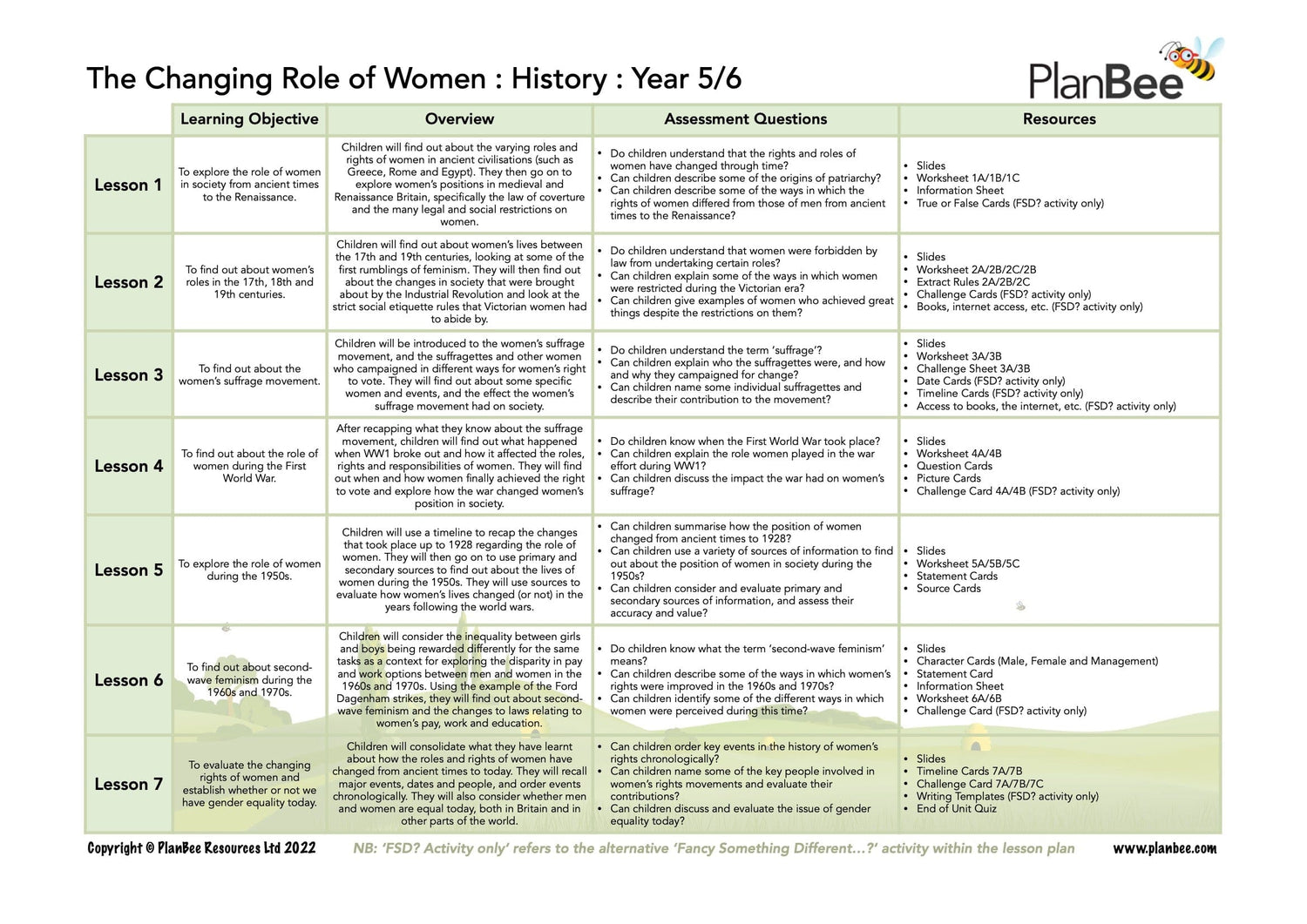 The Changing Role of Women : History : Year 5/6

PlanBee

| | Learning Objective | Overview | Assessment Questions | Resources |
|---|---|---|---|---|
| Lesson 1 | To explore the role of women in society from ancient times to the Renaissance. | Children will find out about the varying roles and rights of women in ancient civilisations (such as Greece, Rome and Egypt). They then go on to explore women's positions in medieval and Renaissance Britain, specifically the law of coverture and the many legal and social restrictions on women. | • Do children understand that the rights and roles of women have changed through time? • Can children describe some of the origins of patriarchy? • Can children describe some of the ways in which the rights of women differed from those of men from ancient times to the Renaissance? | • Slides • Worksheet 1A/1B/1C • Information Sheet • True or False Cards (FSD? activity only) |
| Lesson 2 | To find out about women's roles in the 17th, 18th and 19th centuries. | Children will find out about women's lives between the 17th and 19th centuries, looking at some of the first rumblings of feminism. They will then find out about the changes in society that were brought about by the Industrial Revolution and look at the strict social etiquette rules that Victorian women had to abide by. | • Do children understand that women were forbidden by law from undertaking certain roles? • Can children explain some of the ways in which women were restricted during the Victorian era? • Can children give examples of women who achieved great things despite the restrictions on them? | • Slides • Worksheet 2A/2B/2C/2B • Extract Rules 2A/2B/2C • Challenge Cards (FSD? activity only) • Books, internet access, etc. (FSD? activity only) |
| Lesson 3 | To find out about the women's suffrage movement. | Children will be introduced to the women's suffrage movement, and the suffragettes and other women who campaigned in different ways for women's right to vote. They will find out about some specific women and events, and the effect the women's suffrage movement had on society. | • Do children understand the term 'suffrage'? • Can children explain who the suffragettes were, and how and why they campaigned for change? • Can children name some individual suffragettes and describe their contribution to the movement? | • Slides • Worksheet 3A/3B • Challenge Sheet 3A/3B • Date Cards (FSD? activity only) • Timeline Cards (FSD? activity only) • Access to books, the internet, etc. (FSD? activity only) |
| Lesson 4 | To find out about the role of women during the First World War. | After recapping what they know about the suffrage movement, children will find out what happened when WW1 broke out and how it affected the roles, rights and responsibilities of women. They will find out when and how women finally achieved the right to vote and explore how the war changed women's position in society. | • Do children know when the First World War took place? • Can children explain the role women played in the war effort during WW1? • Can children discuss the impact the war had on women's suffrage? | • Slides • Worksheet 4A/4B • Question Cards • Picture Cards • Challenge Card 4A/4B (FSD? activity only) |
| Lesson 5 | To explore the role of women during the 1950s. | Children will use a timeline to recap the changes that took place up to 1928 regarding the role of women. They will then go on to use primary and secondary sources to find out about the lives of women during the 1950s. They will use sources to evaluate how women's lives changed (or not) in the years following the world wars. | • Can children summarise how the position of women changed from ancient times to 1928? • Can children use a variety of sources of information to find out about the position of women in society during the 1950s? • Can children consider and evaluate primary and secondary sources of information, and assess their accuracy and value? | • Slides • Worksheet 5A/5B/5C • Statement Cards • Source Cards |
| Lesson 6 | To find out about second-wave feminism during the 1960s and 1970s. | Children will consider the inequality between girls and boys being rewarded differently for the same tasks as a context for exploring the disparity in pay and work options between men and women in the 1960s and 1970s. Using the example of the Ford Dagenham strikes, they will find out about second-wave feminism and the changes to laws relating to women's pay, work and education. | • Do children know what the term 'second-wave feminism' means? • Can children describe some of the ways in which women's rights were improved in the 1960s and 1970s? • Can children identify some of the different ways in which women were perceived during this time? | • Slides • Character Cards (Male, Female and Management) • Statement Card • Information Sheet • Worksheet 6A/6B • Challenge Card (FSD? activity only) |
| Lesson 7 | To evaluate the changing rights of women and establish whether or not we have gender equality today. | Children will consolidate what they have learnt about how the roles and rights of women have changed from ancient times to today. They will recall major events, dates and people, and order events chronologically. They will also consider whether men and women are equal today, both in Britain and in other parts of the world. | • Can children order key events in the history of women's rights chronologically? • Can children name some of the key people involved in women's rights movements and evaluate their contributions? • Can children discuss and evaluate the issue of gender equality today? | • Slides • Timeline Cards 7A/7B • Challenge Card 7A/7B/7C • Writing Templates (FSD? activity only) • End of Unit Quiz |

Copyright © PlanBee Resources Ltd 2022 NB: 'FSD? Activity only' refers to the alternative 'Fancy Something Different...?' activity within the lesson plan www.planbee.com